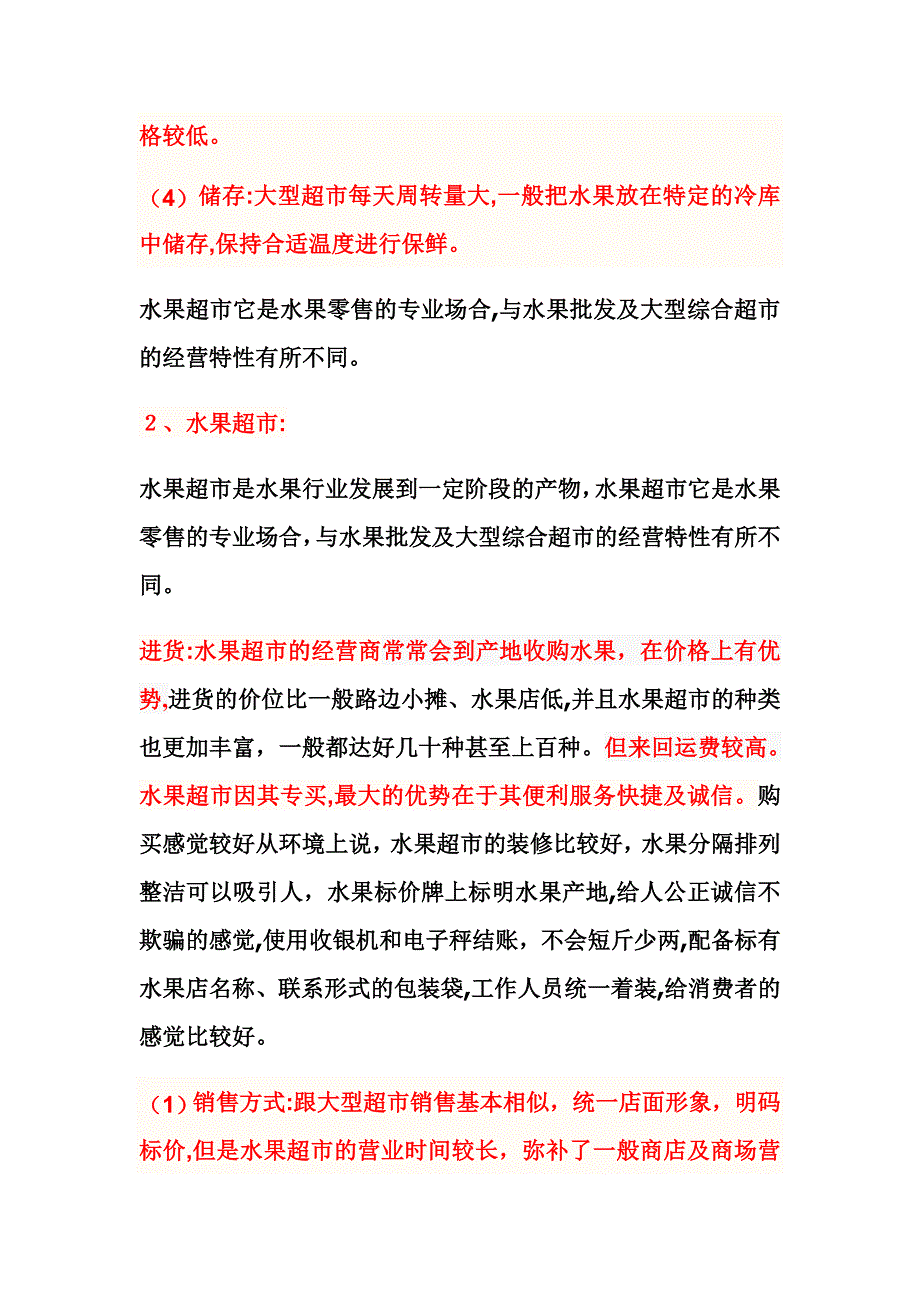 格较低。

（4）储存:大型超市每天周转量大,一般把水果放在特定的冷库中储存,保持合适温度进行保鲜。

水果超市它是水果零售的专业场合,与水果批发及大型综合超市的经营特性有所不同。

２、水果超市:

水果超市是水果行业发展到一定阶段的产物,水果超市它是水果零售的专业场合,与水果批发及大型综合超市的经营特性有所不同。

进货:水果超市的经营商常常会到产地收购水果，在价格上有优势,进货的价位比一般路边小摊、水果店低,并且水果超市的种类也更加丰富，一般都达好几十种甚至上百种。但来回运费较高。水果超市因其专买,最大的优势在于其便利服务快捷及诚信。购买感觉较好从环境上说，水果超市的装修比较好，水果分隔排列整洁可以吸引人，水果标价牌上标明水果产地,给人公正诚信不欺骗的感觉,使用收银机和电子秤结账，不会短斤少两,配备标有水果店名称、联系形式的包装袋,工作人员统一着装,给消费者的感觉比较好。

（1）销售方式:跟大型超市销售基本相似，统一店面形象，明码标价,但是水果超市的营业时间较长，弥补了一般商店及商场营